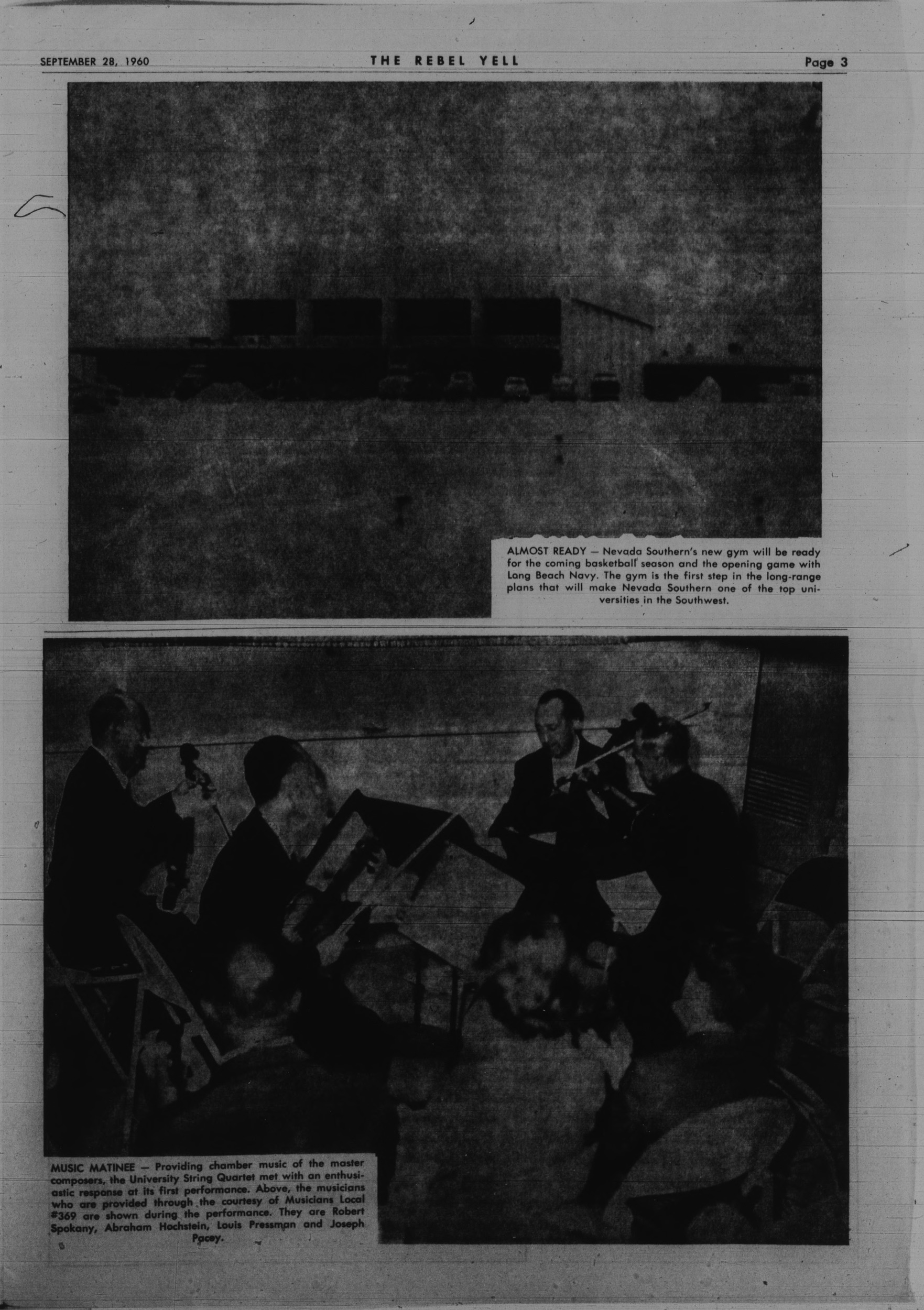 SEPTEMBER 28, 1960 THE REBEL YELL Page 3

ALMOST READY — Nevada Southern's new gym will be ready for the coming basketball season and the opening game with Long Beach Navy. The gym is the first step in the long-range plans that will make Nevada Southern one of the top universities in the Southwest.

MUSIC MATINEE — Providing chamber music of the master composers, the University String Quartet met with an enthusiastic response at its first performance. Above, the musicians who are provided through the courtesy of Musicians Local #369 are shown during the performance. They are Robert Spokany, Abraham Hochstein, Louis Pressman and Joseph Pacey.